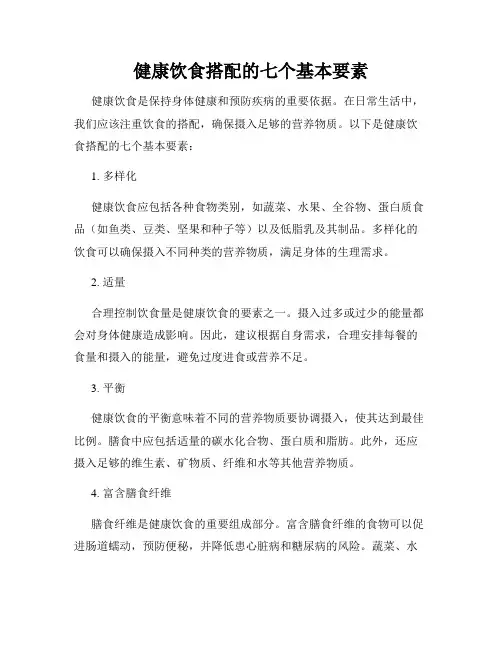 健康饮食搭配的七个基本要素

健康饮食是保持身体健康和预防疾病的重要依据。在日常生活中，我们应该注重饮食的搭配，确保摄入足够的营养物质。以下是健康饮食搭配的七个基本要素：

1. 多样化

健康饮食应包括各种食物类别，如蔬菜、水果、全谷物、蛋白质食品（如鱼类、豆类、坚果和种子等）以及低脂乳及其制品。多样化的饮食可以确保摄入不同种类的营养物质，满足身体的生理需求。

2. 适量

合理控制饮食量是健康饮食的要素之一。摄入过多或过少的能量都会对身体健康造成影响。因此，建议根据自身需求，合理安排每餐的食量和摄入的能量，避免过度进食或营养不足。

3. 平衡

健康饮食的平衡意味着不同的营养物质要协调摄入，使其达到最佳比例。膳食中应包括适量的碳水化合物、蛋白质和脂肪。此外，还应摄入足够的维生素、矿物质、纤维和水等其他营养物质。

4. 富含膳食纤维

膳食纤维是健康饮食的重要组成部分。富含膳食纤维的食物可以促进肠道蠕动，预防便秘，并降低患心脏病和糖尿病的风险。蔬菜、水